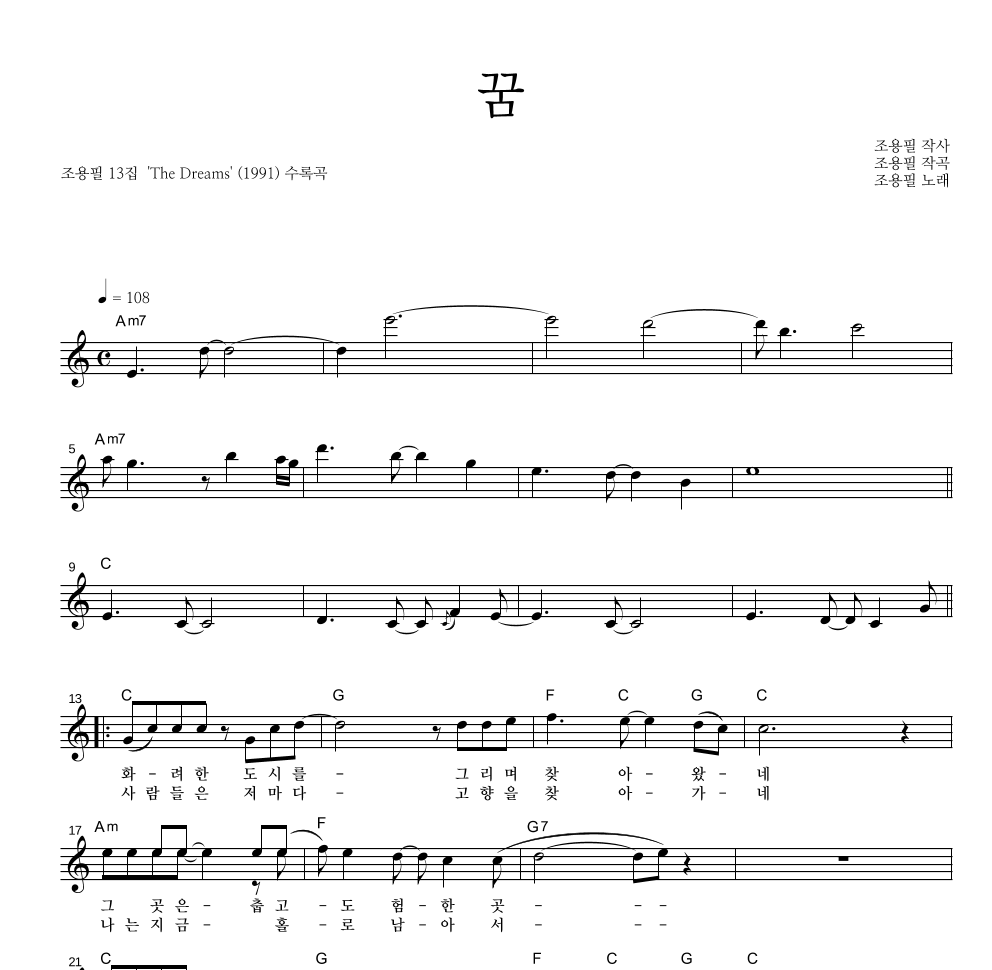 꿈

조용필 13집 'The Dreams' (1991) 수록곡

조용필 작사
조용필 작곡
조용필 노래

♩ = 108

Am7

5 Am7

9 C

13 C G F C G C

화 - 려 한 도 시 를 - 그 리 며 찾 아 - 왔 - 네
사 람 들 은 저 마 다 - 고 향 을 찾 아 - 가 - 네

17 Am F G7

그 곳 은 - 춥 고 - 도 험 - 한 곳 - - -
나 는 지 금 - 홀 - 로 남 - 아 서 - - -

21 C G F C G C